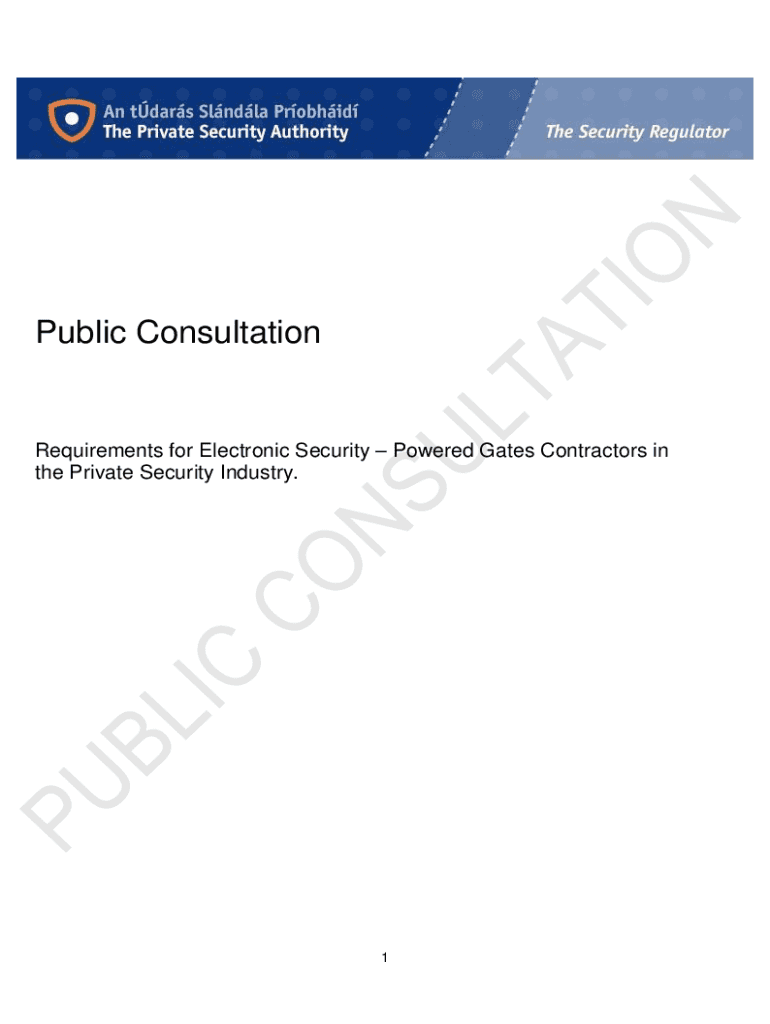 An tÚdarás Slándála Príobháidí
The Private Security Authority

The Security Regulator

PUBLIC CONSULTATION

Public Consultation

Requirements for Electronic Security – Powered Gates Contractors in the Private Security Industry.

1